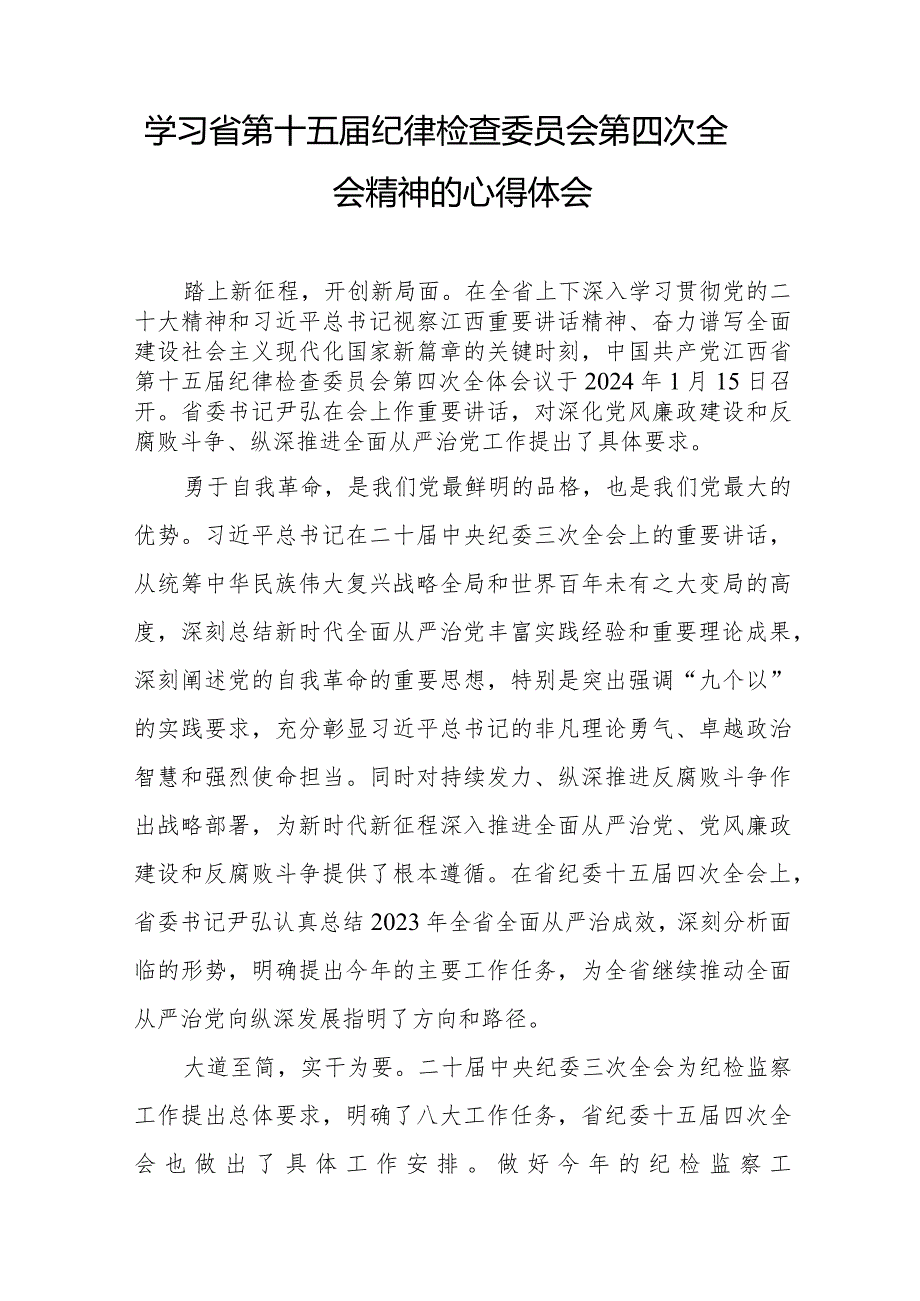 学习省第十五届纪律检查委员会第四次全会精神的心得体会

踏上新征程，开创新局面。在全省上下深入学习贯彻党的二十大精神和习近平总书记视察江西重要讲话精神、奋力谱写全面建设社会主义现代化国家新篇章的关键时刻，中国共产党江西省第十五届纪律检查委员会第四次全体会议于2024年1月15日召开。省委书记尹弘在会上作重要讲话，对深化党风廉政建设和反腐败斗争、纵深推进全面从严治党工作提出了具体要求。

勇于自我革命，是我们党最鲜明的品格，也是我们党最大的优势。习近平总书记在二十届中央纪委三次全会上的重要讲话，从统筹中华民族伟大复兴战略全局和世界百年未有之大变局的高度，深刻总结新时代全面从严治党丰富实践经验和重要理论成果，深刻阐述党的自我革命的重要思想，特别是突出强调“九个以”的实践要求，充分彰显习近平总书记的非凡理论勇气、卓越政治智慧和强烈使命担当。同时对持续发力、纵深推进反腐败斗争作出战略部署，为新时代新征程深入推进全面从严治党、党风廉政建设和反腐败斗争提供了根本遵循。在省纪委十五届四次全会上，省委书记尹弘认真总结2023年全省全面从严治成效，深刻分析面临的形势，明确提出今年的主要工作任务，为全省继续推动全面从严治党向纵深发展指明了方向和路径。

大道至简，实干为要。二十届中央纪委三次全会为纪检监察工作提出总体要求，明确了八大工作任务，省纪委十五届四次全会也做出了具体工作安排。做好今年的纪检监察工